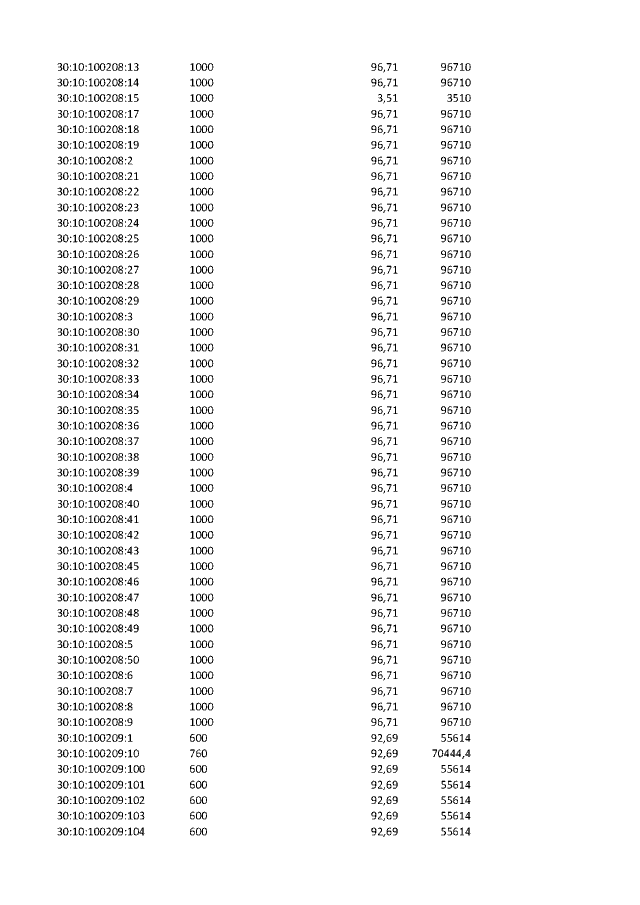 | | | | |
|---|---|---|---|
| 30:10:100208:13 | 1000 | 96,71 | 96710 |
| 30:10:100208:14 | 1000 | 96,71 | 96710 |
| 30:10:100208:15 | 1000 | 3,51 | 3510 |
| 30:10:100208:17 | 1000 | 96,71 | 96710 |
| 30:10:100208:18 | 1000 | 96,71 | 96710 |
| 30:10:100208:19 | 1000 | 96,71 | 96710 |
| 30:10:100208:2 | 1000 | 96,71 | 96710 |
| 30:10:100208:21 | 1000 | 96,71 | 96710 |
| 30:10:100208:22 | 1000 | 96,71 | 96710 |
| 30:10:100208:23 | 1000 | 96,71 | 96710 |
| 30:10:100208:24 | 1000 | 96,71 | 96710 |
| 30:10:100208:25 | 1000 | 96,71 | 96710 |
| 30:10:100208:26 | 1000 | 96,71 | 96710 |
| 30:10:100208:27 | 1000 | 96,71 | 96710 |
| 30:10:100208:28 | 1000 | 96,71 | 96710 |
| 30:10:100208:29 | 1000 | 96,71 | 96710 |
| 30:10:100208:3 | 1000 | 96,71 | 96710 |
| 30:10:100208:30 | 1000 | 96,71 | 96710 |
| 30:10:100208:31 | 1000 | 96,71 | 96710 |
| 30:10:100208:32 | 1000 | 96,71 | 96710 |
| 30:10:100208:33 | 1000 | 96,71 | 96710 |
| 30:10:100208:34 | 1000 | 96,71 | 96710 |
| 30:10:100208:35 | 1000 | 96,71 | 96710 |
| 30:10:100208:36 | 1000 | 96,71 | 96710 |
| 30:10:100208:37 | 1000 | 96,71 | 96710 |
| 30:10:100208:38 | 1000 | 96,71 | 96710 |
| 30:10:100208:39 | 1000 | 96,71 | 96710 |
| 30:10:100208:4 | 1000 | 96,71 | 96710 |
| 30:10:100208:40 | 1000 | 96,71 | 96710 |
| 30:10:100208:41 | 1000 | 96,71 | 96710 |
| 30:10:100208:42 | 1000 | 96,71 | 96710 |
| 30:10:100208:43 | 1000 | 96,71 | 96710 |
| 30:10:100208:45 | 1000 | 96,71 | 96710 |
| 30:10:100208:46 | 1000 | 96,71 | 96710 |
| 30:10:100208:47 | 1000 | 96,71 | 96710 |
| 30:10:100208:48 | 1000 | 96,71 | 96710 |
| 30:10:100208:49 | 1000 | 96,71 | 96710 |
| 30:10:100208:5 | 1000 | 96,71 | 96710 |
| 30:10:100208:50 | 1000 | 96,71 | 96710 |
| 30:10:100208:6 | 1000 | 96,71 | 96710 |
| 30:10:100208:7 | 1000 | 96,71 | 96710 |
| 30:10:100208:8 | 1000 | 96,71 | 96710 |
| 30:10:100208:9 | 1000 | 96,71 | 96710 |
| 30:10:100209:1 | 600 | 92,69 | 55614 |
| 30:10:100209:10 | 760 | 92,69 | 70444,4 |
| 30:10:100209:100 | 600 | 92,69 | 55614 |
| 30:10:100209:101 | 600 | 92,69 | 55614 |
| 30:10:100209:102 | 600 | 92,69 | 55614 |
| 30:10:100209:103 | 600 | 92,69 | 55614 |
| 30:10:100209:104 | 600 | 92,69 | 55614 |